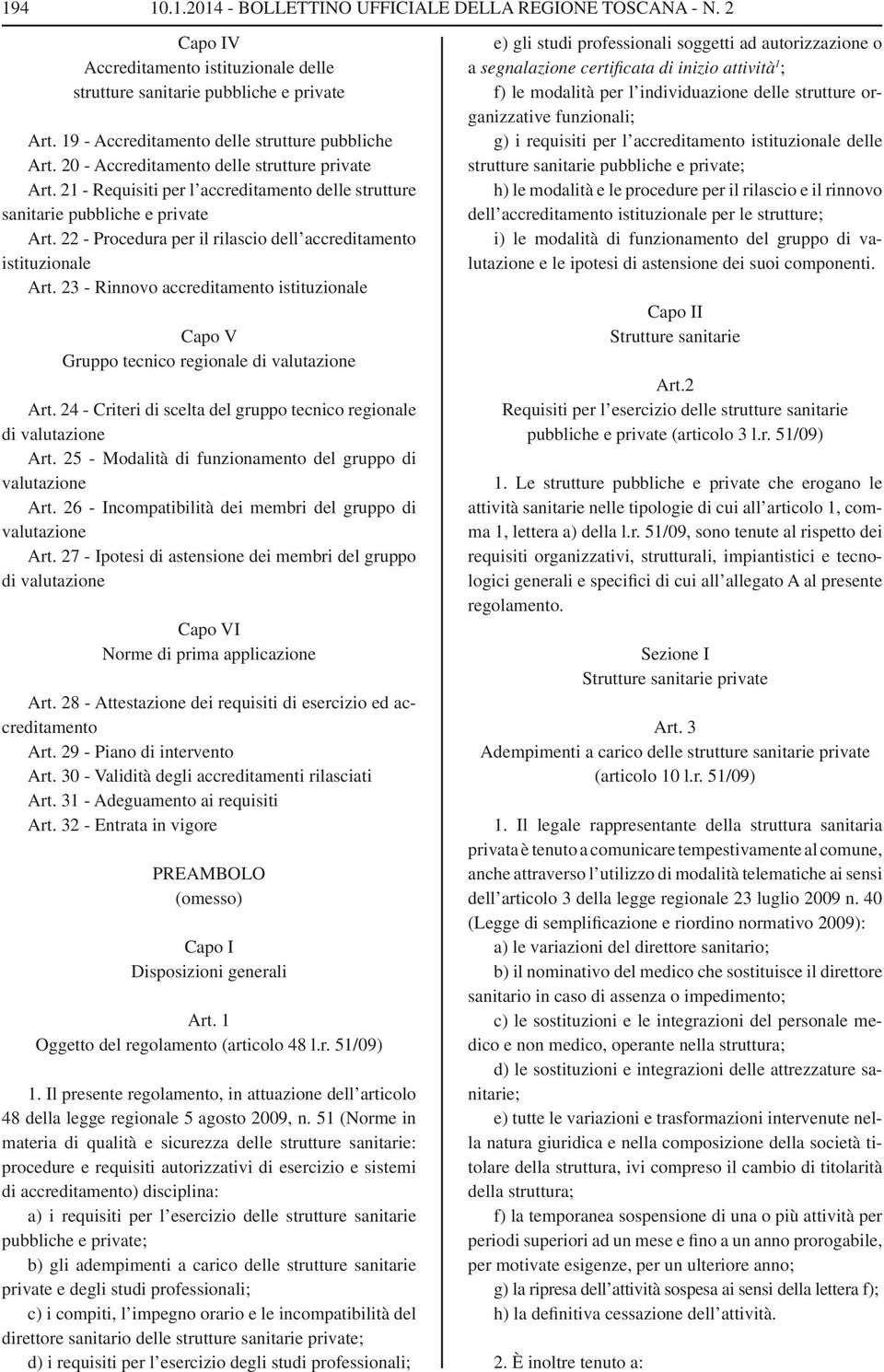 194 10.1.2014 - BOLLETTINO UFFICIALE DELLA REGIONE TOSCANA - N. 2

Capo IV
Accreditamento istituzionale delle strutture sanitarie pubbliche e private

Art. 19 - Accreditamento delle strutture pubbliche
Art. 20 - Accreditamento delle strutture private
Art. 21 - Requisiti per l'accreditamento delle strutture sanitarie pubbliche e private
Art. 22 - Procedura per il rilascio dell'accreditamento istituzionale
Art. 23 - Rinnovo accreditamento istituzionale

Capo V
Gruppo tecnico regionale di valutazione

Art. 24 - Criteri di scelta del gruppo tecnico regionale di valutazione
Art. 25 - Modalità di funzionamento del gruppo di valutazione
Art. 26 - Incompatibilità dei membri del gruppo di valutazione
Art. 27 - Ipotesi di astensione dei membri del gruppo di valutazione

Capo VI
Norme di prima applicazione

Art. 28 - Attestazione dei requisiti di esercizio ed accreditamento
Art. 29 - Piano di intervento
Art. 30 - Validità degli accreditamenti rilasciati
Art. 31 - Adeguamento ai requisiti
Art. 32 - Entrata in vigore

PREAMBOLO
(omesso)

Capo I
Disposizioni generali

Art. 1
Oggetto del regolamento (articolo 48 l.r. 51/09)

1. Il presente regolamento, in attuazione dell'articolo 48 della legge regionale 5 agosto 2009, n. 51 (Norme in materia di qualità e sicurezza delle strutture sanitarie: procedure e requisiti autorizzativi di esercizio e sistemi di accreditamento) disciplina:

a) i requisiti per l'esercizio delle strutture sanitarie pubbliche e private;

b) gli adempimenti a carico delle strutture sanitarie private e degli studi professionali;

c) i compiti, l'impegno orario e le incompatibilità del direttore sanitario delle strutture sanitarie private;

d) i requisiti per l'esercizio degli studi professionali;

e) gli studi professionali soggetti ad autorizzazione o a segnalazione certificata di inizio attività$^1$;

f) le modalità per l'individuazione delle strutture organizzative funzionali;

g) i requisiti per l'accreditamento istituzionale delle strutture sanitarie pubbliche e private;

h) le modalità e le procedure per il rilascio e il rinnovo dell'accreditamento istituzionale per le strutture;

i) le modalità di funzionamento del gruppo di valutazione e le ipotesi di astensione dei suoi componenti.

Capo II
Strutture sanitarie

Art.2
Requisiti per l'esercizio delle strutture sanitarie pubbliche e private (articolo 3 l.r. 51/09)

1. Le strutture pubbliche e private che erogano le attività sanitarie nelle tipologie di cui all'articolo 1, comma 1, lettera a) della l.r. 51/09, sono tenute al rispetto dei requisiti organizzativi, strutturali, impiantistici e tecnologici generali e specifici di cui all'allegato A al presente regolamento.

Sezione I
Strutture sanitarie private

Art. 3
Adempimenti a carico delle strutture sanitarie private (articolo 10 l.r. 51/09)

1. Il legale rappresentante della struttura sanitaria privata è tenuto a comunicare tempestivamente al comune, anche attraverso l'utilizzo di modalità telematiche ai sensi dell'articolo 3 della legge regionale 23 luglio 2009 n. 40 (Legge di semplificazione e riordino normativo 2009):

a) le variazioni del direttore sanitario;

b) il nominativo del medico che sostituisce il direttore sanitario in caso di assenza o impedimento;

c) le sostituzioni e le integrazioni del personale medico e non medico, operante nella struttura;

d) le sostituzioni e integrazioni delle attrezzature sanitarie;

e) tutte le variazioni e trasformazioni intervenute nella natura giuridica e nella composizione della società titolare della struttura, ivi compreso il cambio di titolarità della struttura;

f) la temporanea sospensione di una o più attività per periodi superiori ad un mese e fino a un anno prorogabile, per motivate esigenze, per un ulteriore anno;

g) la ripresa dell'attività sospesa ai sensi della lettera f);

h) la definitiva cessazione dell'attività.

2. È inoltre tenuto a: